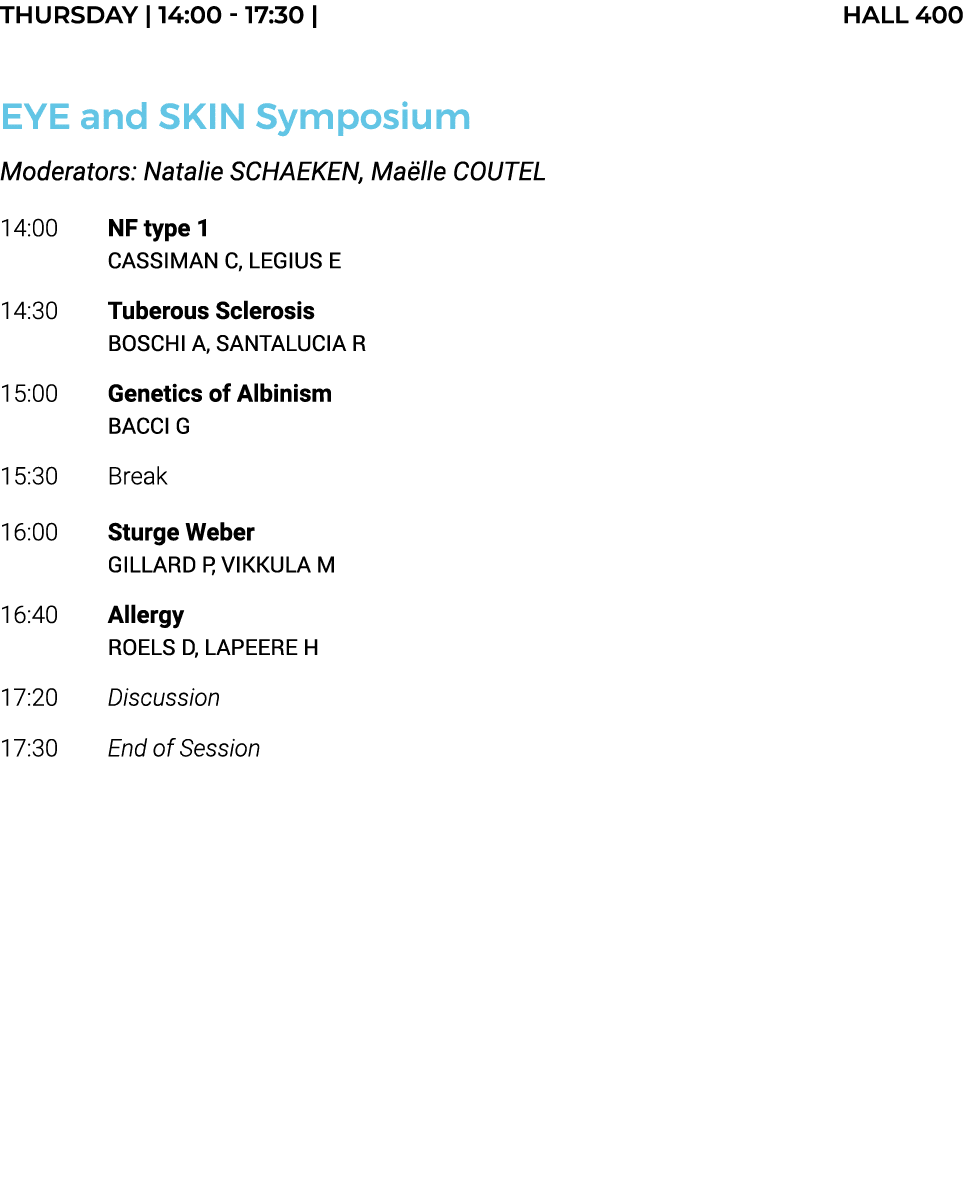 THURSDAY | 14:00 - 17:30 | HALL 400

EYE and SKIN Symposium

Moderators: Natalie SCHAEKEN, Maëlle COUTEL

14:00 NF type 1
CASSIMAN C, LEGIUS E

14:30 Tuberous Sclerosis
BOSCHI A, SANTALUCIA R

15:00 Genetics of Albinism
BACCI G

15:30 Break

16:00 Sturge Weber
GILLARD P, VIKKULA M

16:40 Allergy
ROELS D, LAPEERE H

17:20 Discussion

17:30 End of Session